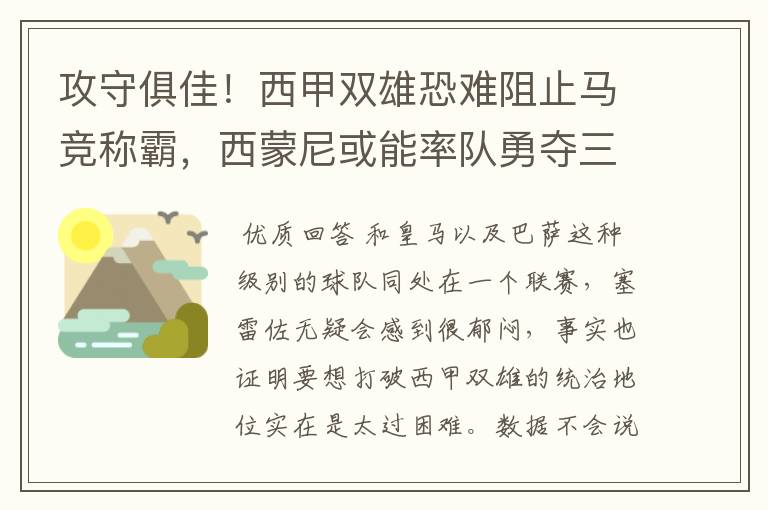 攻守俱佳！西甲双雄恐难阻止马竞称霸，西蒙尼或能率队勇夺三

优质回答 和皇马以及巴萨这种级别的球队同处在一个联赛，塞雷佐无疑会感到很郁闷，事实也证明要想打破西甲双雄的统治地位实在是太过困难。数据不会说